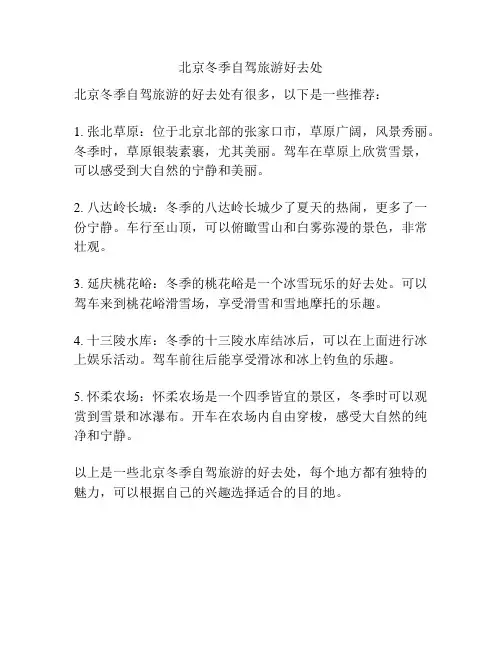 北京冬季自驾旅游好去处

北京冬季自驾旅游的好去处有很多，以下是一些推荐：

1. 张北草原：位于北京北部的张家口市，草原广阔，风景秀丽。冬季时，草原银装素裹，尤其美丽。驾车在草原上欣赏雪景，可以感受到大自然的宁静和美丽。

2. 八达岭长城：冬季的八达岭长城少了夏天的热闹，更多了一份宁静。车行至山顶，可以俯瞰雪山和白雾弥漫的景色，非常壮观。

3. 延庆桃花峪：冬季的桃花峪是一个冰雪玩乐的好去处。可以驾车来到桃花峪滑雪场，享受滑雪和雪地摩托的乐趣。

4. 十三陵水库：冬季的十三陵水库结冰后，可以在上面进行冰上娱乐活动。驾车前往后能享受滑冰和冰上钓鱼的乐趣。

5. 怀柔农场：怀柔农场是一个四季皆宜的景区，冬季时可以观赏到雪景和冰瀑布。开车在农场内自由穿梭，感受大自然的纯净和宁静。

以上是一些北京冬季自驾旅游的好去处，每个地方都有独特的魅力，可以根据自己的兴趣选择适合的目的地。